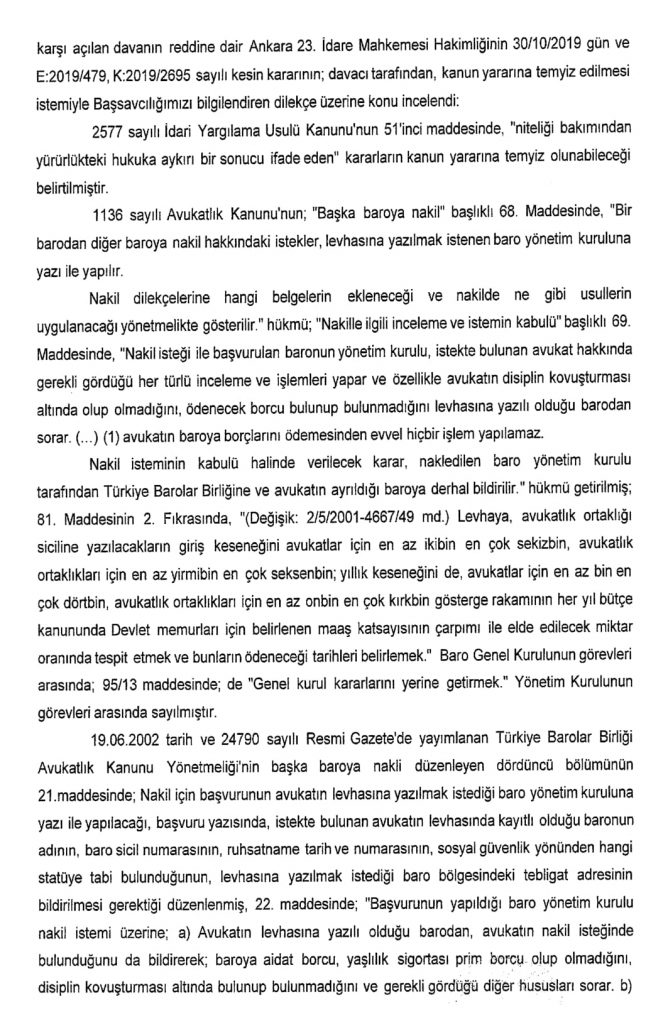 karşı açılan davanın reddine dair Ankara 23. İdare Mahkemesi Hakimliğinin 30/10/2019 gün ve E:2019/479, K:2019/2695 sayılı kesin kararının; davacı tarafından, kanun yararına temyiz edilmesi istemiyle Başsavcılığımızı bilgilendiren dilekçe üzerine konu incelendi:

2577 sayılı İdari Yargılama Usulü Kanunu'nun 51'inci maddesinde, "niteliği bakımından yürürlükteki hukuka aykırı bir sonucu ifade eden" kararların kanun yararına temyiz olunabileceği belirtilmiştir.

1136 sayılı Avukatlık Kanunu'nun; "Başka baroya nakil" başlıklı 68. Maddesinde, "Bir barodan diğer baroya nakil hakkındaki istekler, levhasına yazılmak istenen baro yönetim kuruluna yazı ile yapılır.

Nakil dilekçelerine hangi belgelerin ekleneceği ve nakilde ne gibi usullerin uygulanacağı yönetmelikte gösterilir." hükmü; "Nakille ilgili inceleme ve istemin kabulü" başlıklı 69. Maddesinde, "Nakil isteği ile başvurulan baronun yönetim kurulu, istekte bulunan avukat hakkında gerekli gördüğü her türlü inceleme ve işlemleri yapar ve özellikle avukatın disiplin kovuşturması altında olup olmadığını, ödenecek borcu bulunup bulunmadığını levhasına yazılı olduğu barodan sorar. (...) (1) avukatın baroya borçlarını ödemesinden evvel hiçbir işlem yapılamaz.

Nakil isteminin kabulü halinde verilecek karar, nakledilen baro yönetim kurulu tarafından Türkiye Barolar Birliğine ve avukatın ayrıldığı baroya derhal bildirilir." hükmü getirilmiş; 81. Maddesinin 2. Fıkrasında, "(Değişik: 2/5/2001-4667/49 md.) Levhaya, avukatlık ortaklığı siciline yazılacakların giriş keseneğini avukatlar için en az ikibin en çok sekizbin, avukatlık ortaklıkları için en az yirmibin en çok seksenbin; yıllık keseneğini de, avukatlar için en az bin en çok dörtbin, avukatlık ortaklıkları için en az onbin en çok kırkbin gösterge rakamının her yıl bütçe kanununda Devlet memurları için belirlenen maaş katsayısının çarpımı ile elde edilecek miktar oranında tespit etmek ve bunların ödeneceği tarihleri belirlemek." Baro Genel Kurulunun görevleri arasında; 95/13 maddesinde; de "Genel kurul kararlarını yerine getirmek." Yönetim Kurulunun görevleri arasında sayılmıştır.

19.06.2002 tarih ve 24790 sayılı Resmi Gazete'de yayımlanan Türkiye Barolar Birliği Avukatlık Kanunu Yönetmeliği'nin başka baroya nakli düzenleyen dördüncü bölümünün 21.maddesinde; Nakil için başvurunun avukatın levhasına yazılmak istediği baro yönetim kuruluna yazı ile yapılacağı, başvuru yazısında, istekte bulunan avukatın levhasında kayıtlı olduğu baronun adının, baro sicil numarasının, ruhsatname tarih ve numarasının, sosyal güvenlik yönünden hangi statüye tabi bulunduğunun, levhasına yazılmak istediği baro bölgesindeki tebligat adresinin bildirilmesi gerektiği düzenlenmiş, 22. maddesinde; "Başvurunun yapıldığı baro yönetim kurulu nakil istemi üzerine; a) Avukatın levhasına yazılı olduğu barodan, avukatın nakil isteğinde bulunduğunu da bildirerek; baroya aidat borcu, yaşlılık sigortası prim borcu olup olmadığını, disiplin kovuşturması altında bulunup bulunmadığını ve gerekli gördüğü diğer hususları sorar. b)